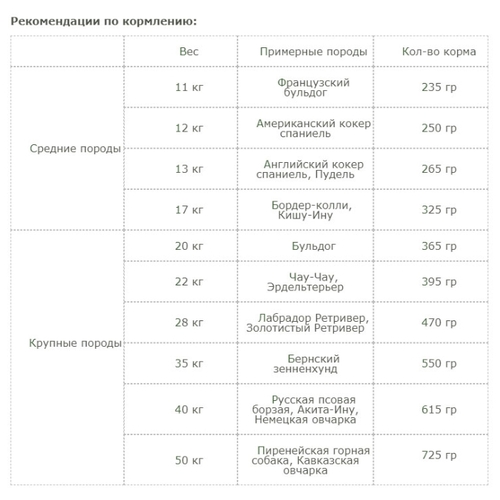 Рекомендации по кормлению:

| | Вес | Примерные породы | Кол-во корма |
|---|---|---|---|
| Средние породы | 11 кг | Французский бульдог | 235 гр |
| | 12 кг | Американский кокер спаниель | 250 гр |
| | 13 кг | Английский кокер спаниель, Пудель | 265 гр |
| | 17 кг | Бордер-колли, Кишу-Ину | 325 гр |
| Крупные породы | 20 кг | Бульдог | 365 гр |
| | 22 кг | Чау-Чау, Эрдельтерьер | 395 гр |
| | 28 кг | Лабрадор Ретривер, Золотистый Ретривер | 470 гр |
| | 35 кг | Бернский зенненхунд | 550 гр |
| | 40 кг | Русская псовая борзая, Акита-Ину, Немецкая овчарка | 615 гр |
| | 50 кг | Пиренейская горная собака, Кавказская овчарка | 725 гр |